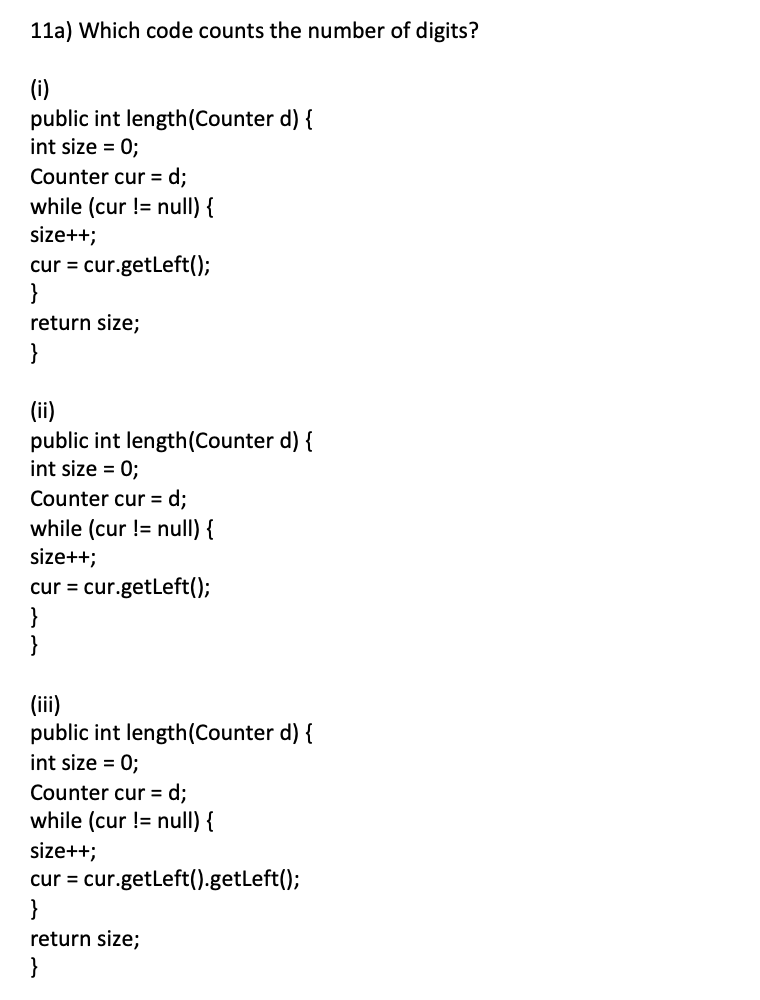 11a) Which code counts the number of digits?

(i)
public int length(Counter d) {
int size = 0;
Counter cur = d;
while (cur != null) {
size++;
cur = cur.getLeft();
}
return size;
}

(ii)
public int length(Counter d) {
int size = 0;
Counter cur = d;
while (cur != null) {
size++;
cur = cur.getLeft();
}
}

(iii)
public int length(Counter d) {
int size = 0;
Counter cur = d;
while (cur != null) {
size++;
cur = cur.getLeft().getLeft();
}
return size;
}